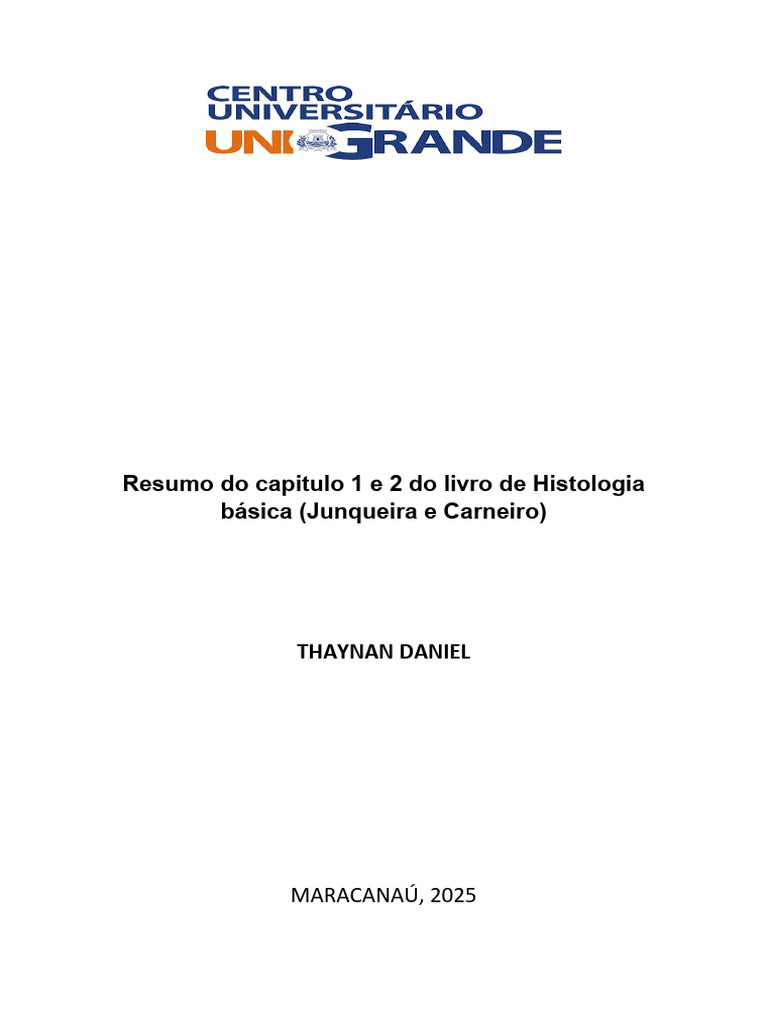 CENTRO UNIVERSITÁRIO
UNIGRANDE

Resumo do capitulo 1 e 2 do livro de Histologia básica (Junqueira e Carneiro)

THAYNAN DANIEL

MARACANAÚ, 2025